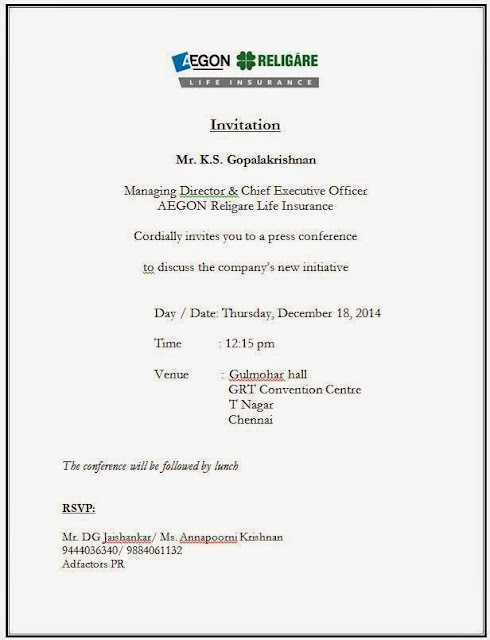 AEGON RELIGARE
LIFE INSURANCE

Invitation

Mr. K.S. Gopalakrishnan

Managing Director & Chief Executive Officer
AEGON Religare Life Insurance

Cordially invites you to a press conference

to discuss the company's new initiative

Day / Date: Thursday, December 18, 2014

Time : 12:15 pm

Venue : Gulmohar hall
GRT Convention Centre
T Nagar
Chennai

The conference will be followed by lunch

RSVP:

Mr. DG Jaishankar/ Ms. Annapoorni Krishnan
9444036340/ 9884061132
Adfactors PR